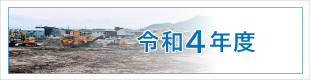 令和4年度